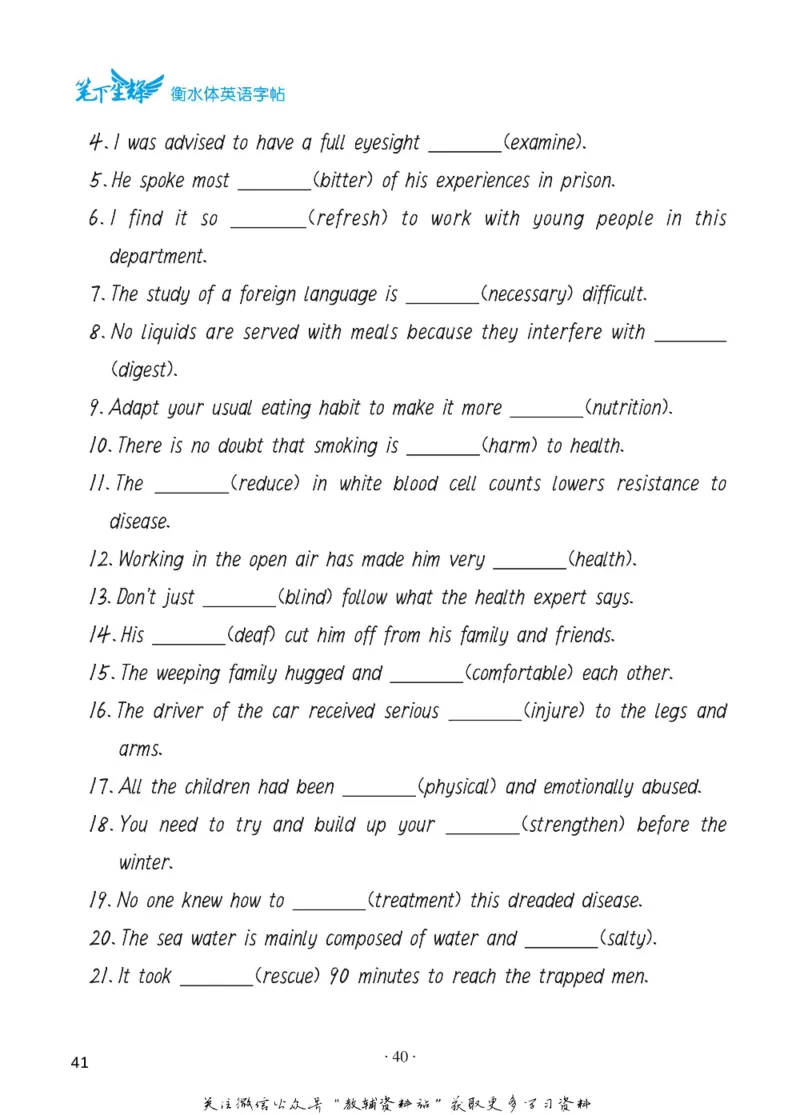 笔下生辉 衡水体英语字帖

4. I was advised to have a full eyesight ____(examine).

5. He spoke most ____(bitter) of his experiences in prison.

6. I find it so ____(refresh) to work with young people in this department.

7. The study of a foreign language is ____(necessary) difficult.

8. No liquids are served with meals because they interfere with ____(digest).

9. Adapt your usual eating habit to make it more ____(nutrition).

10. There is no doubt that smoking is ____(harm) to health.

11. The ____(reduce) in white blood cell counts lowers resistance to disease.

12. Working in the open air has made him very ____(health).

13. Don't just ____(blind) follow what the health expert says.

14. His ____(deaf) cut him off from his family and friends.

15. The weeping family hugged and ____(comfortable) each other.

16. The driver of the car received serious ____(injure) to the legs and arms.

17. All the children had been ____(physical) and emotionally abused.

18. You need to try and build up your ____(strengthen) before the winter.

19. No one knew how to ____(treatment) this dreaded disease.

20. The sea water is mainly composed of water and ____(salty).

21. It took ____(rescue) 90 minutes to reach the trapped men.

41

· 40 ·

关注微信公众号“教辅资料站”获取更多学习资料